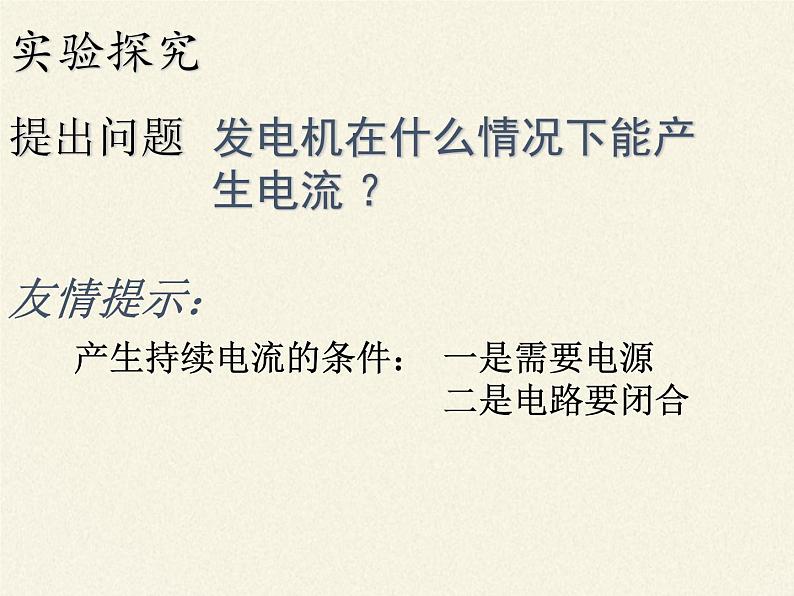 实验探究

提出问题 发电机在什么情况下能产生电流？

友情提示：

产生持续电流的条件： 一是需要电源
二是电路要闭合